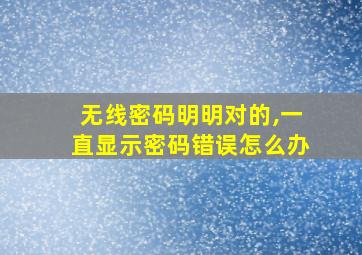 无线密码明明对的,一直显示密码错误怎么办